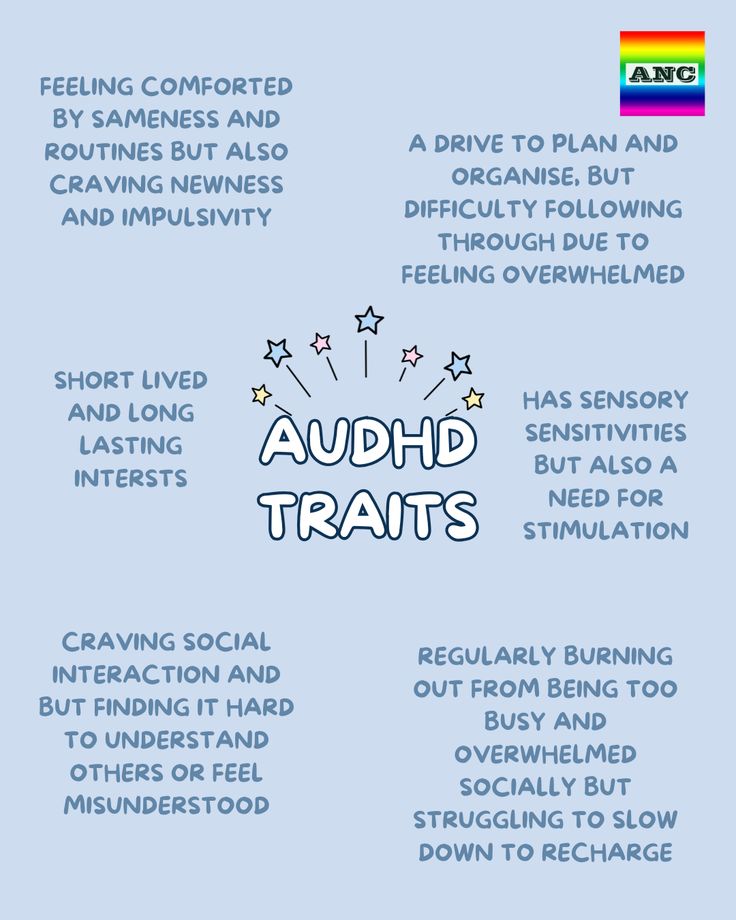 ANC

FEELING COMFORTED BY SAMENESS AND ROUTINES BUT ALSO CRAVING NEWNESS AND IMPULSIVITY

A DRIVE TO PLAN AND ORGANISE, BUT DIFFICULTY FOLLOWING THROUGH DUE TO FEELING OVERWHELMED

SHORT LIVED AND LONG LASTING INTERSTS

AUDHD TRAITS

HAS SENSORY SENSITIVITIES BUT ALSO A NEED FOR STIMULATION

CRAVING SOCIAL INTERACTION AND BUT FINDING IT HARD TO UNDERSTAND OTHERS OR FEEL MISUNDERSTOOD

REGULARLY BURNING OUT FROM BEING TOO BUSY AND OVERWHELMED SOCIALLY BUT STRUGGLING TO SLOW DOWN TO RECHARGE